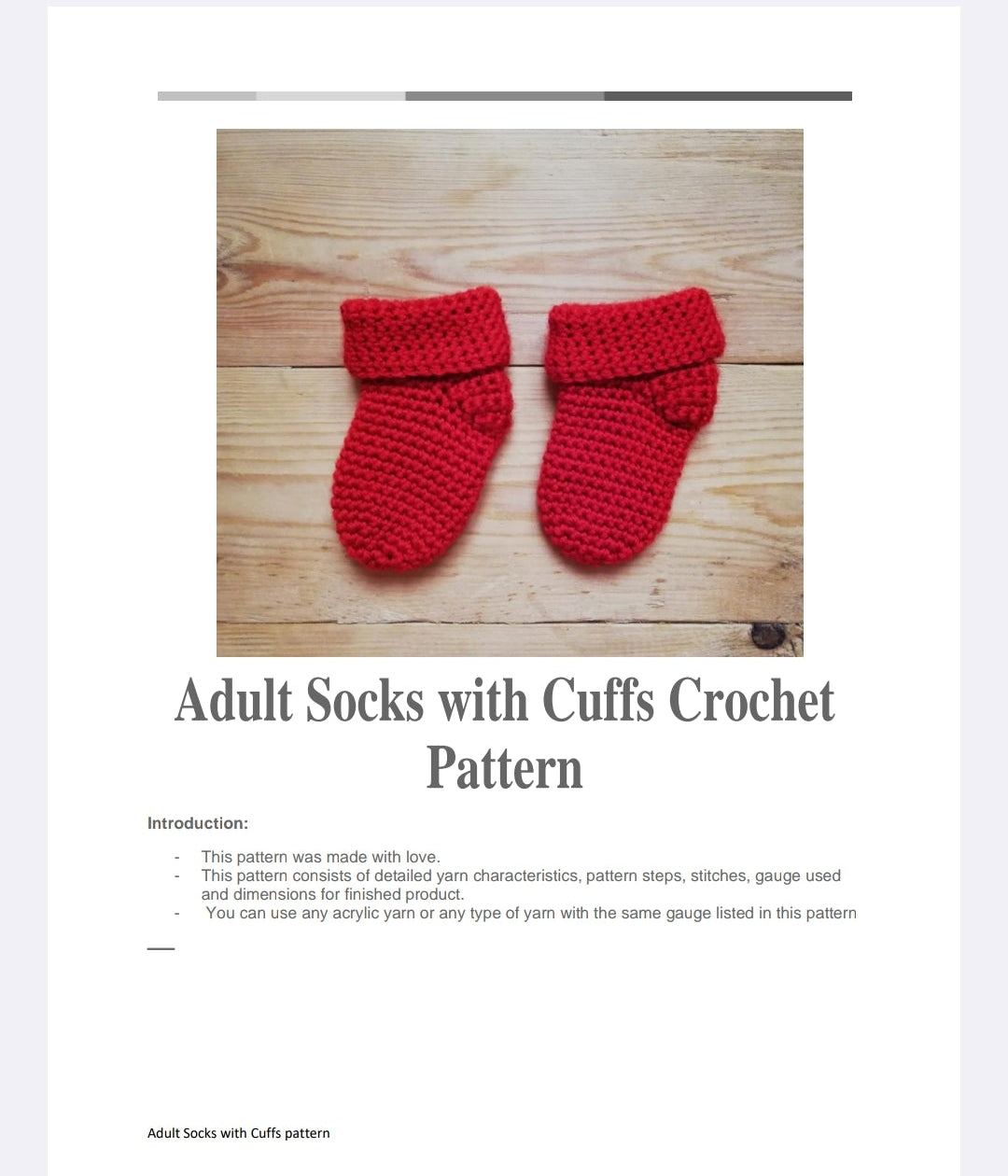 Adult Socks with Cuffs Crochet Pattern

Introduction:

- This pattern was made with love.
- This pattern consists of detailed yarn characteristics, pattern steps, stitches, gauge used and dimensions for finished product.
- You can use any acrylic yarn or any type of yarn with the same gauge listed in this pattern

Adult Socks with Cuffs pattern